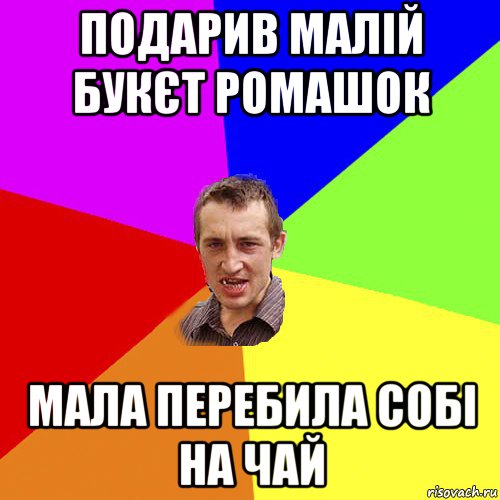 ПОДАРИВ МАЛІЙ БУКЄТ РОМАШОК

МАЛА ПЕРЕБИЛА СОБІ НА ЧАЙ

risovach.ru